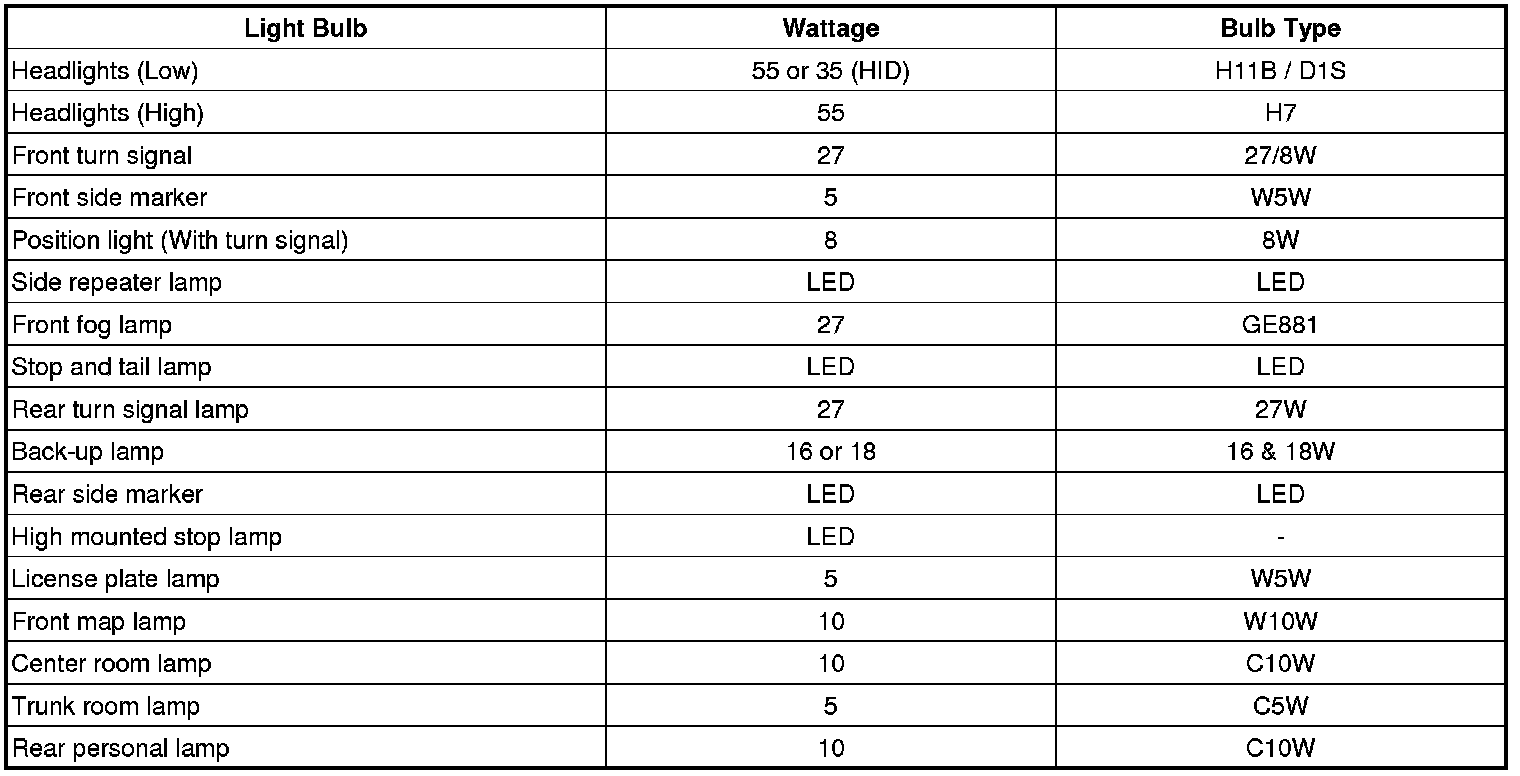 | Light Bulb | Wattage | Bulb Type |
|---|---|---|
| Headlights (Low) | 55 or 35 (HID) | H11B / D1S |
| Headlights (High) | 55 | H7 |
| Front turn signal | 27 | 27/8W |
| Front side marker | 5 | W5W |
| Position light (With turn signal) | 8 | 8W |
| Side repeater lamp | LED | LED |
| Front fog lamp | 27 | GE881 |
| Stop and tail lamp | LED | LED |
| Rear turn signal lamp | 27 | 27W |
| Back-up lamp | 16 or 18 | 16 & 18W |
| Rear side marker | LED | LED |
| High mounted stop lamp | LED | - |
| License plate lamp | 5 | W5W |
| Front map lamp | 10 | W10W |
| Center room lamp | 10 | C10W |
| Trunk room lamp | 5 | C5W |
| Rear personal lamp | 10 | C10W |